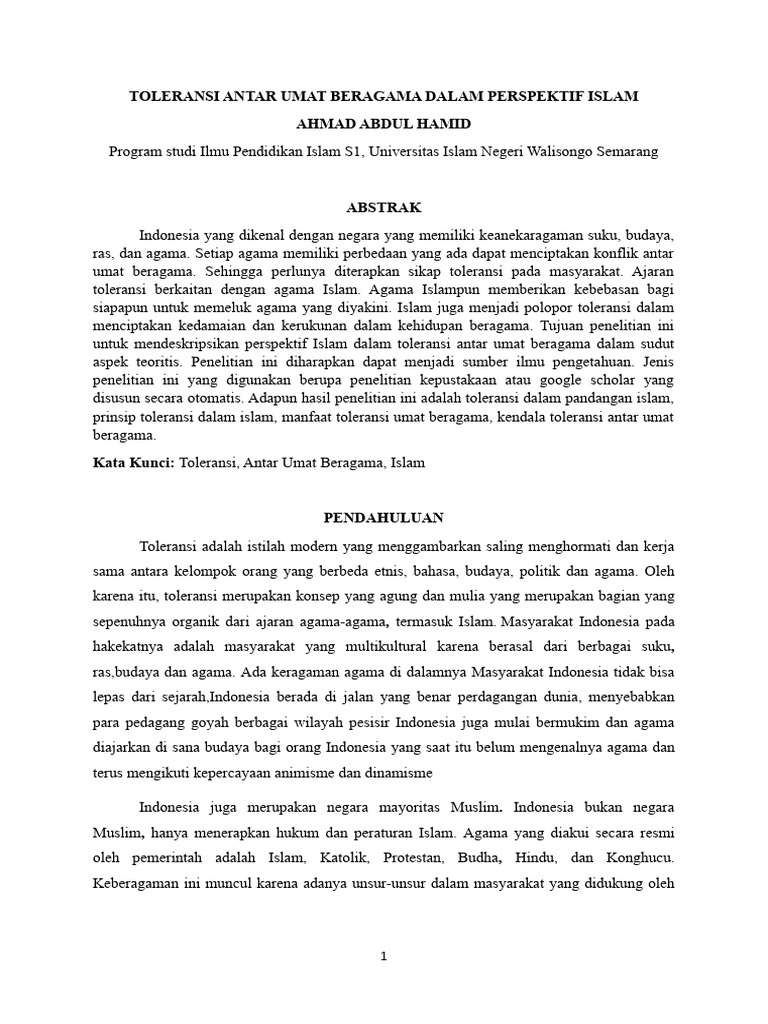 TOLERANSI ANTAR UMAT BERAGAMA DALAM PERSPEKTIF ISLAM

AHMAD ABDUL HAMID

Program studi Ilmu Pendidikan Islam S1, Universitas Islam Negeri Walisongo Semarang

ABSTRAK

Indonesia yang dikenal dengan negara yang memiliki keanekaragaman suku, budaya, ras, dan agama. Setiap agama memiliki perbedaan yang ada dapat menciptakan konflik antar umat beragama. Sehingga perlunya diterapkan sikap toleransi pada masyarakat. Ajaran toleransi berkaitan dengan agama Islam. Agama Islampun memberikan kebebasan bagi siapapun untuk memeluk agama yang diyakini. Islam juga menjadi polopor toleransi dalam menciptakan kedamaian dan kerukunan dalam kehidupan beragama. Tujuan penelitian ini untuk mendeskripsikan perspektif Islam dalam toleransi antar umat beragama dalam sudut aspek teoritis. Penelitian ini diharapkan dapat menjadi sumber ilmu pengetahuan. Jenis penelitian ini yang digunakan berupa penelitian kepustakaan atau google scholar yang disusun secara otomatis. Adapun hasil penelitian ini adalah toleransi dalam pandangan islam, prinsip toleransi dalam islam, manfaat toleransi umat beragama, kendala toleransi antar umat beragama.

Kata Kunci: Toleransi, Antar Umat Beragama, Islam

PENDAHULUAN

Toleransi adalah istilah modern yang menggambarkan saling menghormati dan kerja sama antara kelompok orang yang berbeda etnis, bahasa, budaya, politik dan agama. Oleh karena itu, toleransi merupakan konsep yang agung dan mulia yang merupakan bagian yang sepenuhnya organik dari ajaran agama-agama, termasuk Islam. Masyarakat Indonesia pada hakekatnya adalah masyarakat yang multikultural karena berasal dari berbagai suku, ras,budaya dan agama. Ada keragaman agama di dalamnya Masyarakat Indonesia tidak bisa lepas dari sejarah,Indonesia berada di jalan yang benar perdagangan dunia, menyebabkan para pedagang goyah berbagai wilayah pesisir Indonesia juga mulai bermukim dan agama diajarkan di sana budaya bagi orang Indonesia yang saat itu belum mengenalnya agama dan terus mengikuti kepercayaan animisme dan dinamisme

Indonesia juga merupakan negara mayoritas Muslim. Indonesia bukan negara Muslim, hanya menerapkan hukum dan peraturan Islam. Agama yang diakui secara resmi oleh pemerintah adalah Islam, Katolik, Protestan, Budha, Hindu, dan Konghucu. Keberagaman ini muncul karena adanya unsur-unsur dalam masyarakat yang didukung oleh

1